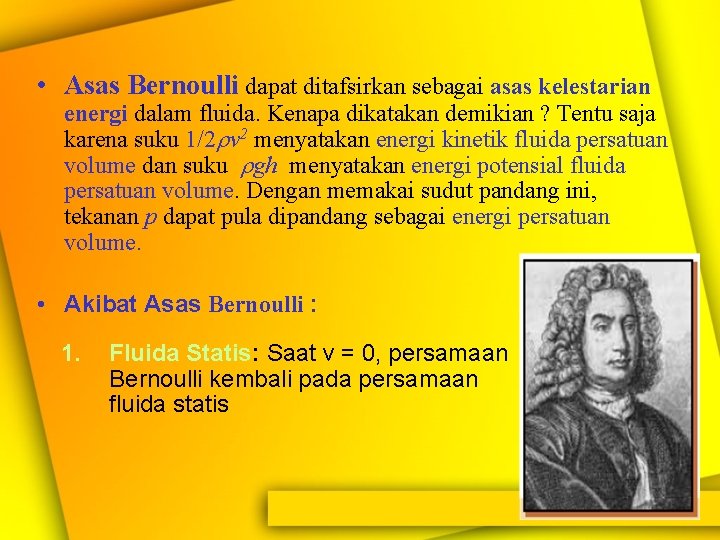 • Asas Bernoulli dapat ditafsirkan sebagai asas kelestarian energi dalam fluida. Kenapa dikatakan demikian ? Tentu saja karena suku $1/2\rho v^2$ menyatakan energi kinetik fluida persatuan volume dan suku $\rho gh$ menyatakan energi potensial fluida persatuan volume. Dengan memakai sudut pandang ini, tekanan $p$ dapat pula dipandang sebagai energi persatuan volume.

• Akibat Asas Bernoulli :

1. Fluida Statis: Saat v = 0, persamaan Bernoulli kembali pada persamaan fluida statis